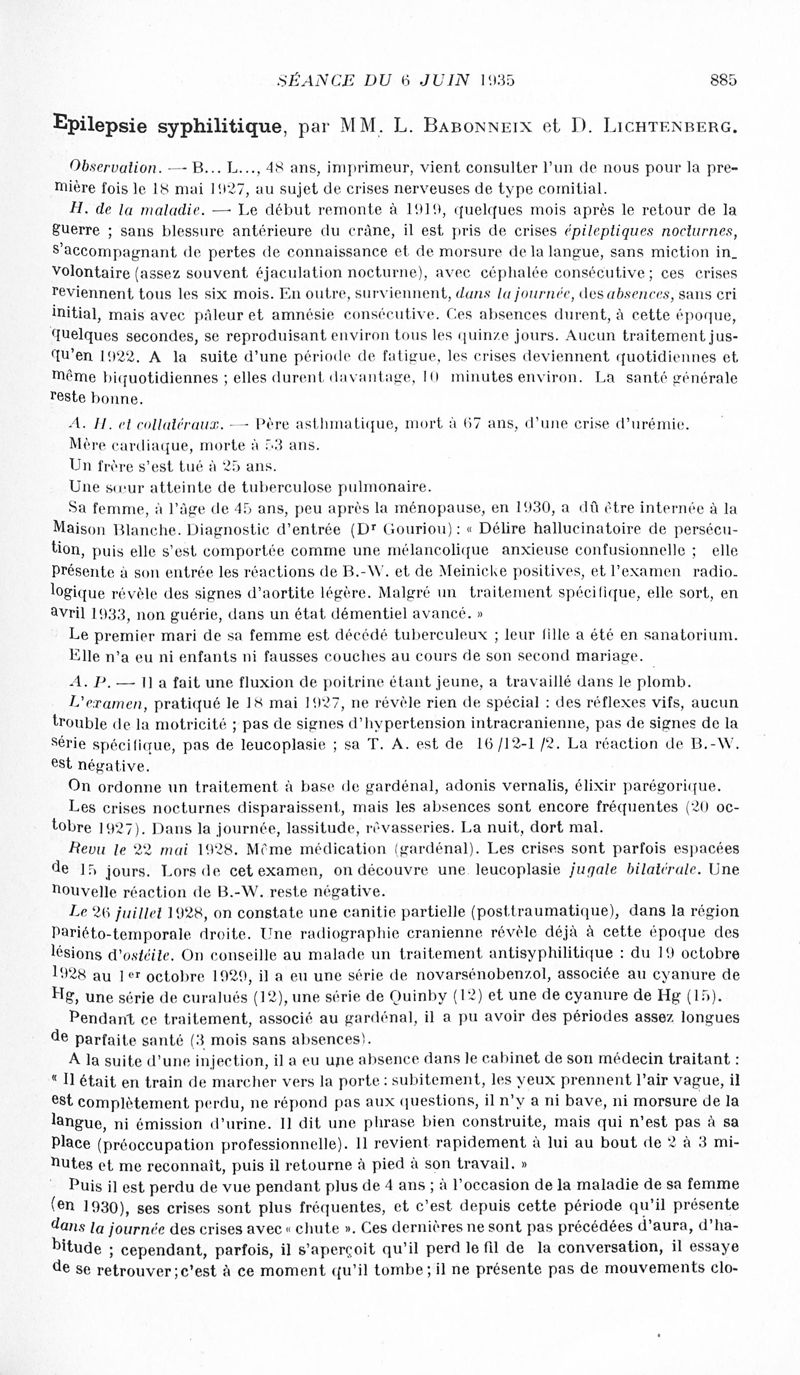 SÉANCE DU 6 JUIN 1935 885

Epilepsie syphilitique, par MM. L. Babonneix et D. Lichtenberg.

Observation. — B... L..., 48 ans, imprimeur, vient consulter l'un de nous pour la première fois le 18 mai 1927, au sujet de crises nerveuses de type comitial.

H. de la maladie. — Le début remonte à 1919, quelques mois après le retour de la guerre ; sans blessure antérieure du crâne, il est pris de crises épileptiques nocturnes, s'accompagnant de pertes de connaissance et de morsure de la langue, sans miction involontaire (assez souvent éjaculation nocturne), avec céphalée consécutive ; ces crises reviennent tous les six mois. En outre, surviennent, dans la journée, des absences, sans cri initial, mais avec pâleur et amnésie consécutive. Ces absences durent, à cette époque, quelques secondes, se reproduisant environ tous les quinze jours. Aucun traitement jusqu'en 1922. A la suite d'une période de fatigue, les crises deviennent quotidiennes et même biquotidiennes ; elles durent davantage, 10 minutes environ. La santé générale reste bonne.

A. H. et collatéraux. — Père asthmatique, mort à 67 ans, d'une crise d'urémie.

Mère cardiaque, morte à 53 ans.

Un frère s'est tué à 25 ans.

Une sœur atteinte de tuberculose pulmonaire.

Sa femme, à l'âge de 45 ans, peu après la ménopause, en 1930, a dû être internée à la Maison Blanche. Diagnostic d'entrée (Dr Gouriou) : « Délire hallucinatoire de persécution, puis elle s'est comportée comme une mélancolique anxieuse confusionnelle ; elle présente à son entrée les réactions de B.-W. et de Meinicke positives, et l'examen radiologique révèle des signes d'aortite légère. Malgré un traitement spécifique, elle sort, en avril 1933, non guérie, dans un état démentiel avancé. »

Le premier mari de sa femme est décédé tuberculeux ; leur fille a été en sanatorium. Elle n'a eu ni enfants ni fausses couches au cours de son second mariage.

A. P. — Il a fait une fluxion de poitrine étant jeune, a travaillé dans le plomb.

L'examen, pratiqué le 18 mai 1927, ne révèle rien de spécial : des réflexes vifs, aucun trouble de la motricité ; pas de signes d'hypertension intracranienne, pas de signes de la série spécifique, pas de leucoplasie ; sa T. A. est de 16/12-1/2. La réaction de B.-W. est négative.

On ordonne un traitement à base de gardénal, adonis vernalis, élixir parégorique.

Les crises nocturnes disparaissent, mais les absences sont encore fréquentes (20 octobre 1927). Dans la journée, lassitude, rêvasseries. La nuit, dort mal.

Revu le 22 mai 1928. Même médication (gardénal). Les crises sont parfois espacées de 15 jours. Lors de cet examen, on découvre une leucoplasie jugale bilatérale. Une nouvelle réaction de B.-W. reste négative.

Le 26 juillet 1928, on constate une canitie partielle (posttraumatique), dans la région pariéto-temporale droite. Une radiographie cranienne révèle déjà à cette époque des lésions d'ostéite. On conseille au malade un traitement antisyphilitique : du 19 octobre 1928 au 1er octobre 1929, il a eu une série de novarsénobenzol, associée au cyanure de Hg, une série de curalués (12), une série de Quinby (12) et une de cyanure de Hg (15).

Pendant ce traitement, associé au gardénal, il a pu avoir des périodes assez longues de parfaite santé (3 mois sans absences).

A la suite d'une injection, il a eu une absence dans le cabinet de son médecin traitant : « Il était en train de marcher vers la porte : subitement, les yeux prennent l'air vague, il est complètement perdu, ne répond pas aux questions, il n'y a ni bave, ni morsure de la langue, ni émission d'urine. Il dit une phrase bien construite, mais qui n'est pas à sa place (préoccupation professionnelle). Il revient rapidement à lui au bout de 2 à 3 minutes et me reconnaît, puis il retourne à pied à son travail. »

Puis il est perdu de vue pendant plus de 4 ans ; à l'occasion de la maladie de sa femme (en 1930), ses crises sont plus fréquentes, et c'est depuis cette période qu'il présente dans la journée des crises avec « chute ». Ces dernières ne sont pas précédées d'aura, d'habitude ; cependant, parfois, il s'aperçoit qu'il perd le fil de la conversation, il essaye de se retrouver ; c'est à ce moment qu'il tombe ; il ne présente pas de mouvements clo-